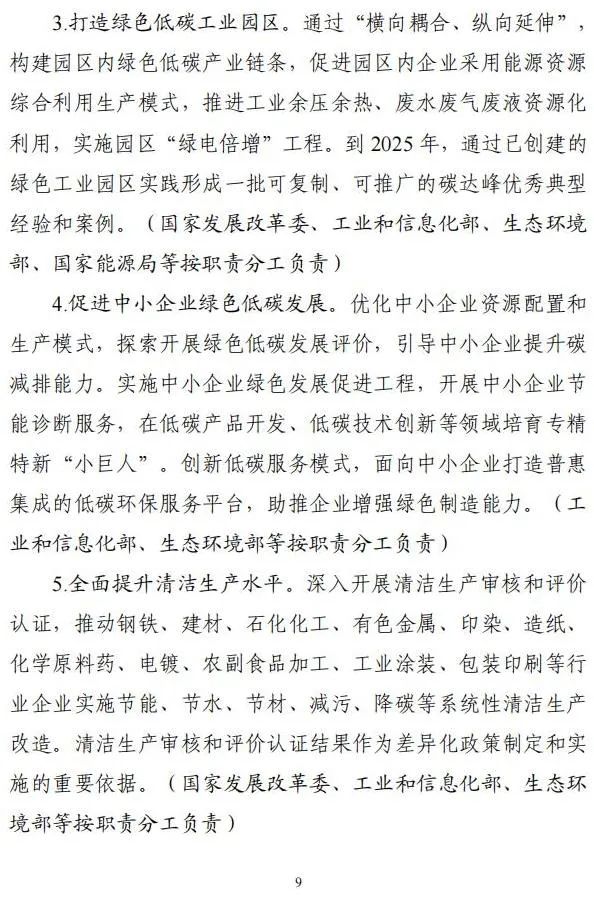 3.打造绿色低碳工业园区。通过“横向耦合、纵向延伸”，构建园区内绿色低碳产业链条，促进园区内企业采用能源资源综合利用生产模式，推进工业余压余热、废水废气废液资源化利用，实施园区“绿电倍增”工程。到 2025 年，通过已创建的绿色工业园区实践形成一批可复制、可推广的碳达峰优秀典型经验和案例。（国家发展改革委、工业和信息化部、生态环境部、国家能源局等按职责分工负责）

4.促进中小企业绿色低碳发展。优化中小企业资源配置和生产模式，探索开展绿色低碳发展评价，引导中小企业提升碳减排能力。实施中小企业绿色发展促进工程，开展中小企业节能诊断服务，在低碳产品开发、低碳技术创新等领域培育专精特新“小巨人”。创新低碳服务模式，面向中小企业打造普惠集成的低碳环保服务平台，助推企业增强绿色制造能力。（工业和信息化部、生态环境部等按职责分工负责）

5.全面提升清洁生产水平。深入开展清洁生产审核和评价认证，推动钢铁、建材、石化化工、有色金属、印染、造纸、化学原料药、电镀、农副食品加工、工业涂装、包装印刷等行业企业实施节能、节水、节材、减污、降碳等系统性清洁生产改造。清洁生产审核和评价认证结果作为差异化政策制定和实施的重要依据。（国家发展改革委、工业和信息化部、生态环境部等按职责分工负责）

9